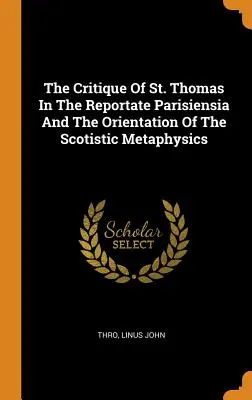 The Critique Of St. Thomas In The Reportate Parisiensia And The Orientation Of The Scotistic Metaphysics

Scholar SELECT

THRO, LINUS JOHN